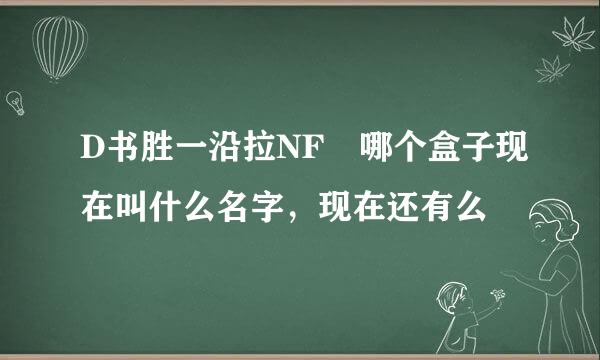 D书胜一沿拉NF　哪个盒子现在叫什么名字，现在还有么